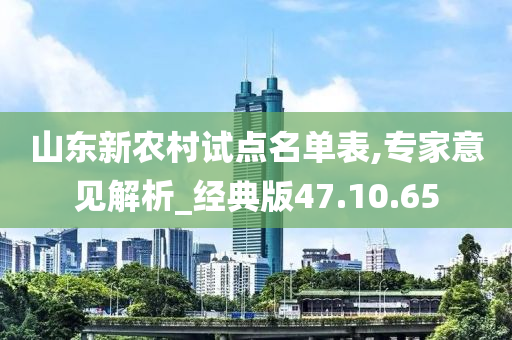 山东新农村试点名单表,专家意见解析_经典版47.10.65